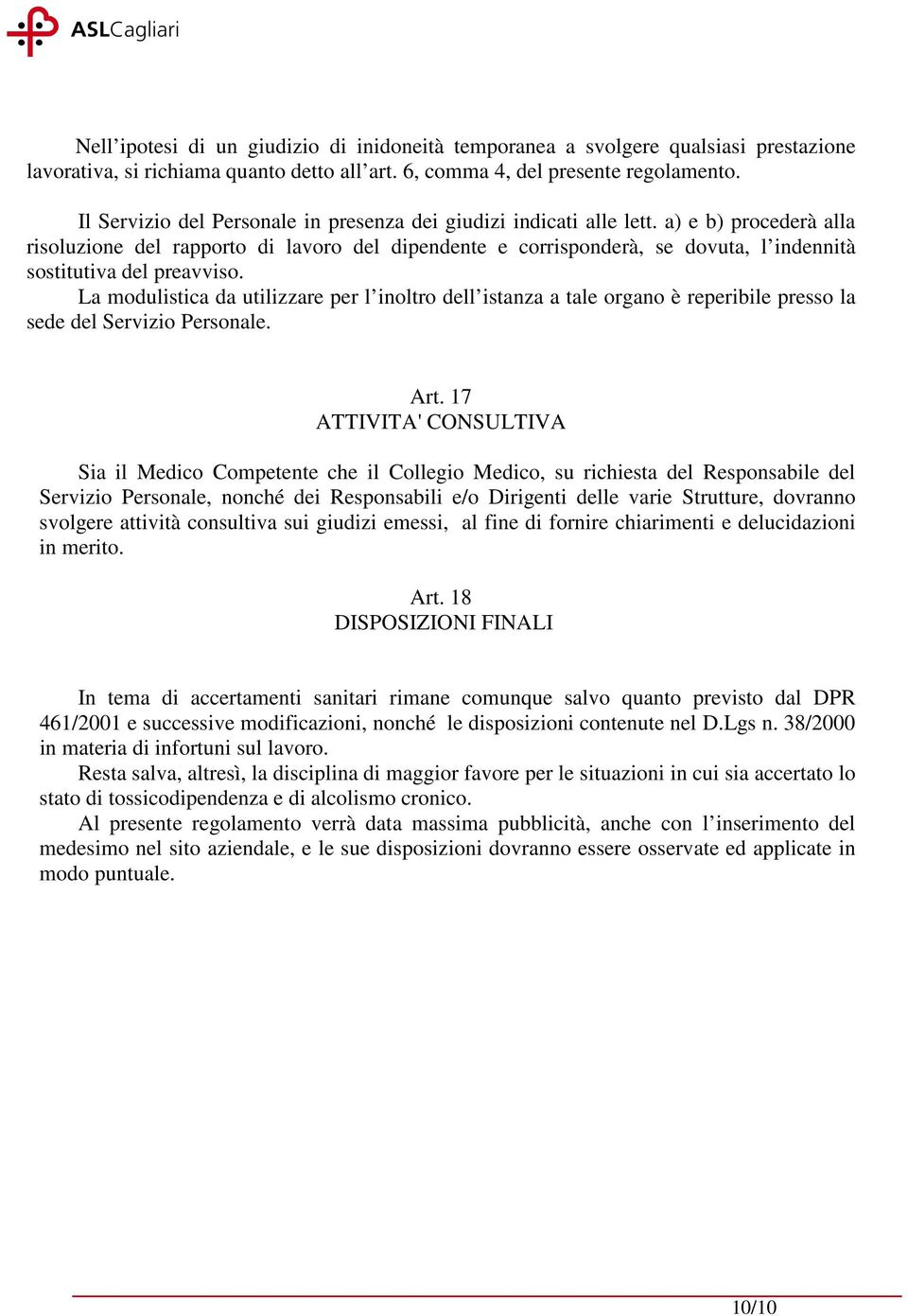 ASLCagliari

Nell’ipotesi di un giudizio di inidoneità temporanea a svolgere qualsiasi prestazione lavorativa, si richiama quanto detto all’art. 6, comma 4, del presente regolamento.

Il Servizio del Personale in presenza dei giudizi indicati alle lett. a) e b) procederà alla risoluzione del rapporto di lavoro del dipendente e corrisponderà, se dovuta, l’indennità sostitutiva del preavviso.

La modulistica da utilizzare per l’inoltro dell’istanza a tale organo è reperibile presso la sede del Servizio Personale.

Art. 17
ATTIVITA' CONSULTIVA

Sia il Medico Competente che il Collegio Medico, su richiesta del Responsabile del Servizio Personale, nonché dei Responsabili e/o Dirigenti delle varie Strutture, dovranno svolgere attività consultiva sui giudizi emessi, al fine di fornire chiarimenti e delucidazioni in merito.

Art. 18
DISPOSIZIONI FINALI

In tema di accertamenti sanitari rimane comunque salvo quanto previsto dal DPR 461/2001 e successive modificazioni, nonché le disposizioni contenute nel D.Lgs n. 38/2000 in materia di infortuni sul lavoro.

Resta salva, altresì, la disciplina di maggior favore per le situazioni in cui sia accertato lo stato di tossicodipendenza e di alcolismo cronico.

Al presente regolamento verrà data massima pubblicità, anche con l’inserimento del medesimo nel sito aziendale, e le sue disposizioni dovranno essere osservate ed applicate in modo puntuale.

10/10